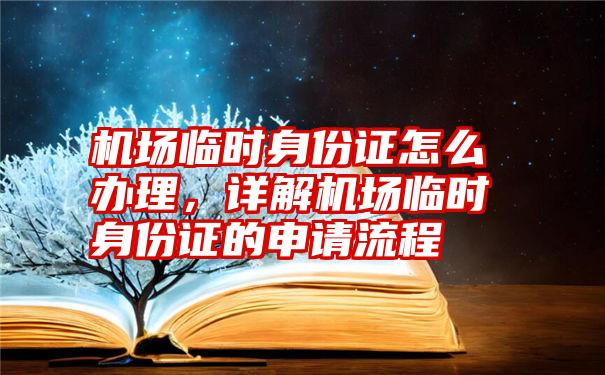 机场临时身份证怎么办理，详解机场临时身份证的申请流程